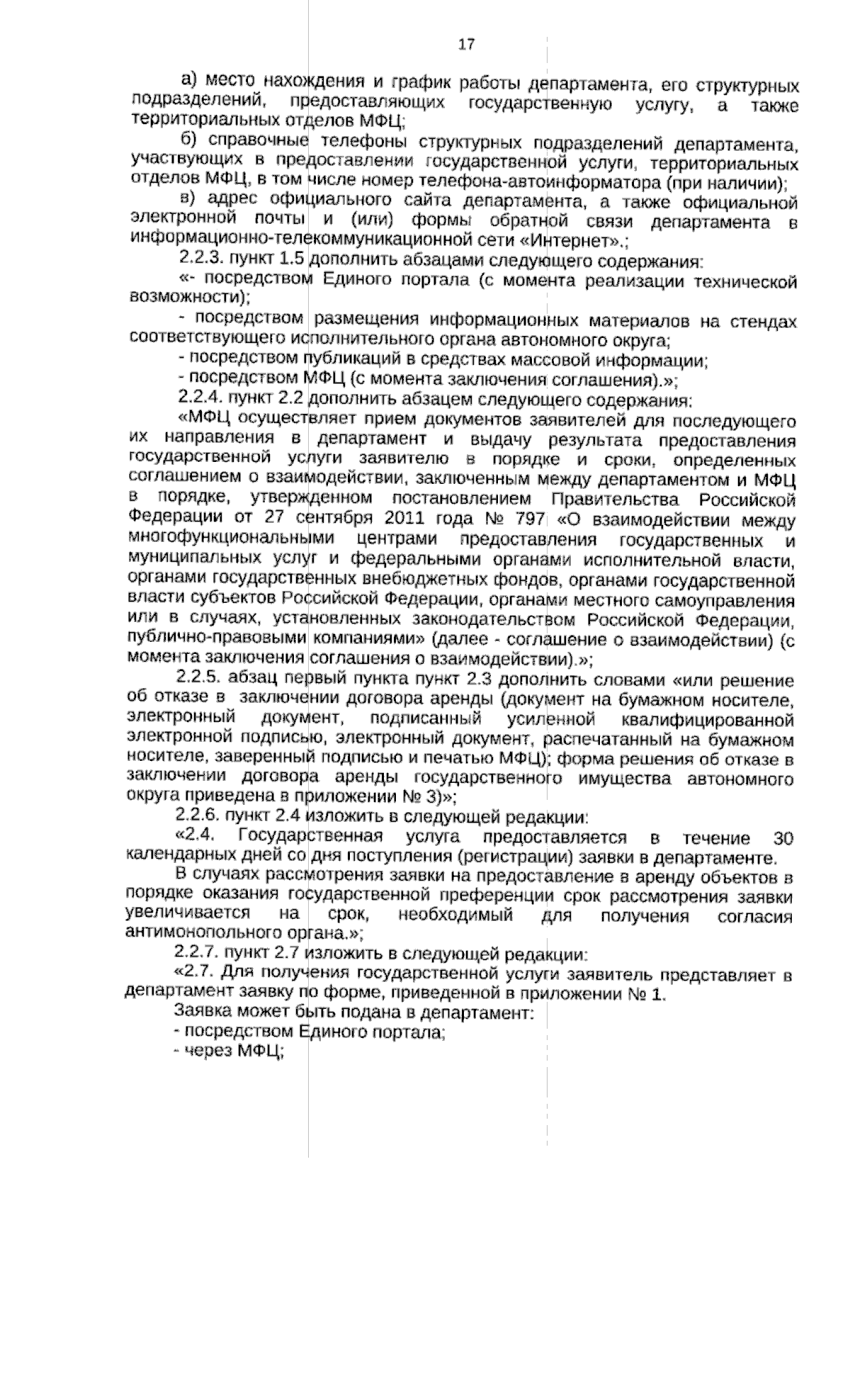 17

а) место нахождения и график работы департамента, его структурных подразделений, предоставляющих государственную услугу, а также территориальных отделов МФЦ;

б) справочные телефоны структурных подразделений департамента, участвующих в предоставлении государственной услуги, территориальных отделов МФЦ, в том числе номер телефона-автоинформатора (при наличии);

в) адрес официального сайта департамента, а также официальной электронной почты и (или) формы обратной связи департамента в информационно-телекоммуникационной сети «Интернет».;

2.2.3. пункт 1.5 дополнить абзацами следующего содержания:

«- посредством Единого портала (с момента реализации технической возможности);

- посредством размещения информационных материалов на стендах соответствующего исполнительного органа автономного округа;

- посредством публикаций в средствах массовой информации;

- посредством МФЦ (с момента заключения соглашения).»;

2.2.4. пункт 2.2 дополнить абзацем следующего содержания:

«МФЦ осуществляет прием документов заявителей для последующего их направления в департамент и выдачу результата предоставления государственной услуги заявителю в порядке и сроки, определенных соглашением о взаимодействии, заключенным между департаментом и МФЦ в порядке, утвержденном постановлением Правительства Российской Федерации от 27 сентября 2011 года № 797 «О взаимодействии между многофункциональными центрами предоставления государственных и муниципальных услуг и федеральными органами исполнительной власти, органами государственных внебюджетных фондов, органами государственной власти субъектов Российской Федерации, органами местного самоуправления или в случаях, установленных законодательством Российской Федерации, публично-правовыми компаниями» (далее - соглашение о взаимодействии) (с момента заключения соглашения о взаимодействии).»;

2.2.5. абзац первый пункта пункт 2.3 дополнить словами «или решение об отказе в заключении договора аренды (документ на бумажном носителе, электронный документ, подписанный усиленной квалифицированной электронной подписью, электронный документ, распечатанный на бумажном носителе, заверенный подписью и печатью МФЦ); форма решения об отказе в заключении договора аренды государственного имущества автономного округа приведена в приложении № 3)»;

2.2.6. пункт 2.4 изложить в следующей редакции:

«2.4. Государственная услуга предоставляется в течение 30 календарных дней со дня поступления (регистрации) заявки в департаменте.

В случаях рассмотрения заявки на предоставление в аренду объектов в порядке оказания государственной преференции срок рассмотрения заявки увеличивается на срок, необходимый для получения согласия антимонопольного органа.»;

2.2.7. пункт 2.7 изложить в следующей редакции:

«2.7. Для получения государственной услуги заявитель представляет в департамент заявку по форме, приведенной в приложении № 1.

Заявка может быть подана в департамент:

- посредством Единого портала;

- через МФЦ;